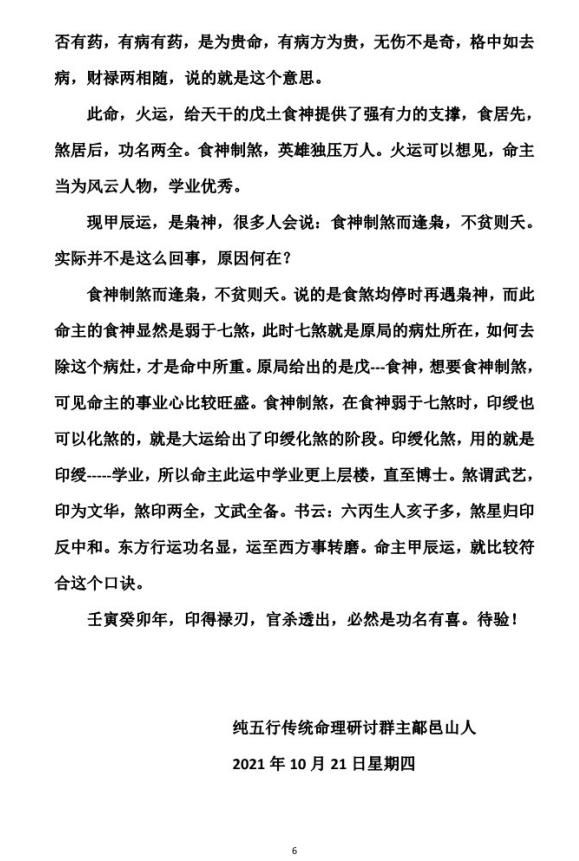 否有药，有病有药，是为贵命，有病方为贵，无伤不是奇，格中如去病，财禄两相随，说的就是这个意思。

此命，火运，给天干的戊土食神提供了强有力的支撑，食居先，煞居后，功名两全。食神制煞，英雄独压万人。火运可以想见，命主当为风云人物，学业优秀。

现甲辰运，是枭神，很多人会说：食神制煞而逢枭，不贫则夭。实际并不是这么回事，原因何在？

食神制煞而逢枭，不贫则夭。说的是食煞均停时再遇枭神，而此命主的食神显然是弱于七煞，此时七煞就是原局的病灶所在，如何去除这个病灶，才是命中所重。原局给出的是戊---食神，想要食神制煞，可见命主的事业心比较旺盛。食神制煞，在食神弱于七煞时，印绶也可以化煞的，就是大运给出了印绶化煞的阶段。印绶化煞，用的就是印绶-----学业，所以命主此运中学业更上层楼，直至博士。煞谓武艺，印为文华，煞印两全，文武全备。书云：六丙生人亥子多，煞星归印反中和。东方行运功名显，运至西方事转磨。命主甲辰运，就比较符合这个口诀。

壬寅癸卯年，印得禄刃，官杀透出，必然是功名有喜。待验！

纯五行传统命理研讨群主鄗邑山人

2021 年 10 月 21 日星期四

6